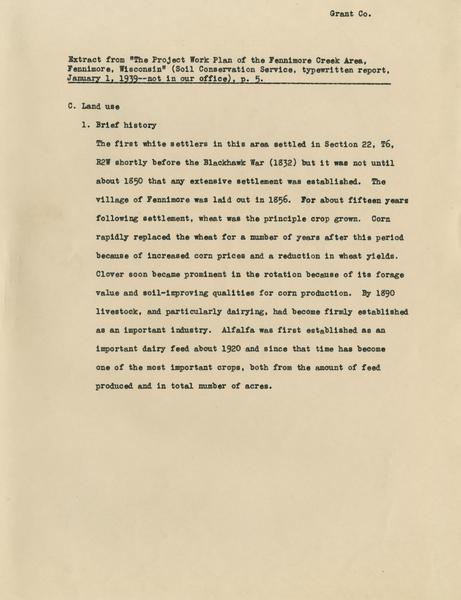 Grant Co.

Extract from "The Project Work Plan of the Fennimore Creek Area, Fennimore, Wisconsin" (Soil Conservation Service, typewritten report, January 1, 1939--not in our office), p. 5.

C. Land use

1. Brief history

The first white settlers in this area settled in Section 22, T6, R2W shortly before the Blackhawk War (1832) but it was not until about 1850 that any extensive settlement was established. The village of Fennimore was laid out in 1856. For about fifteen years following settlement, wheat was the principle crop grown. Corn rapidly replaced the wheat for a number of years after this period because of increased corn prices and a reduction in wheat yields. Clover soon became prominent in the rotation because of its forage value and soil-improving qualities for corn production. By 1890 livestock, and particularly dairying, had become firmly established as an important industry. Alfalfa was first established as an important dairy feed about 1920 and since that time has become one of the most important crops, both from the amount of feed produced and in total number of acres.